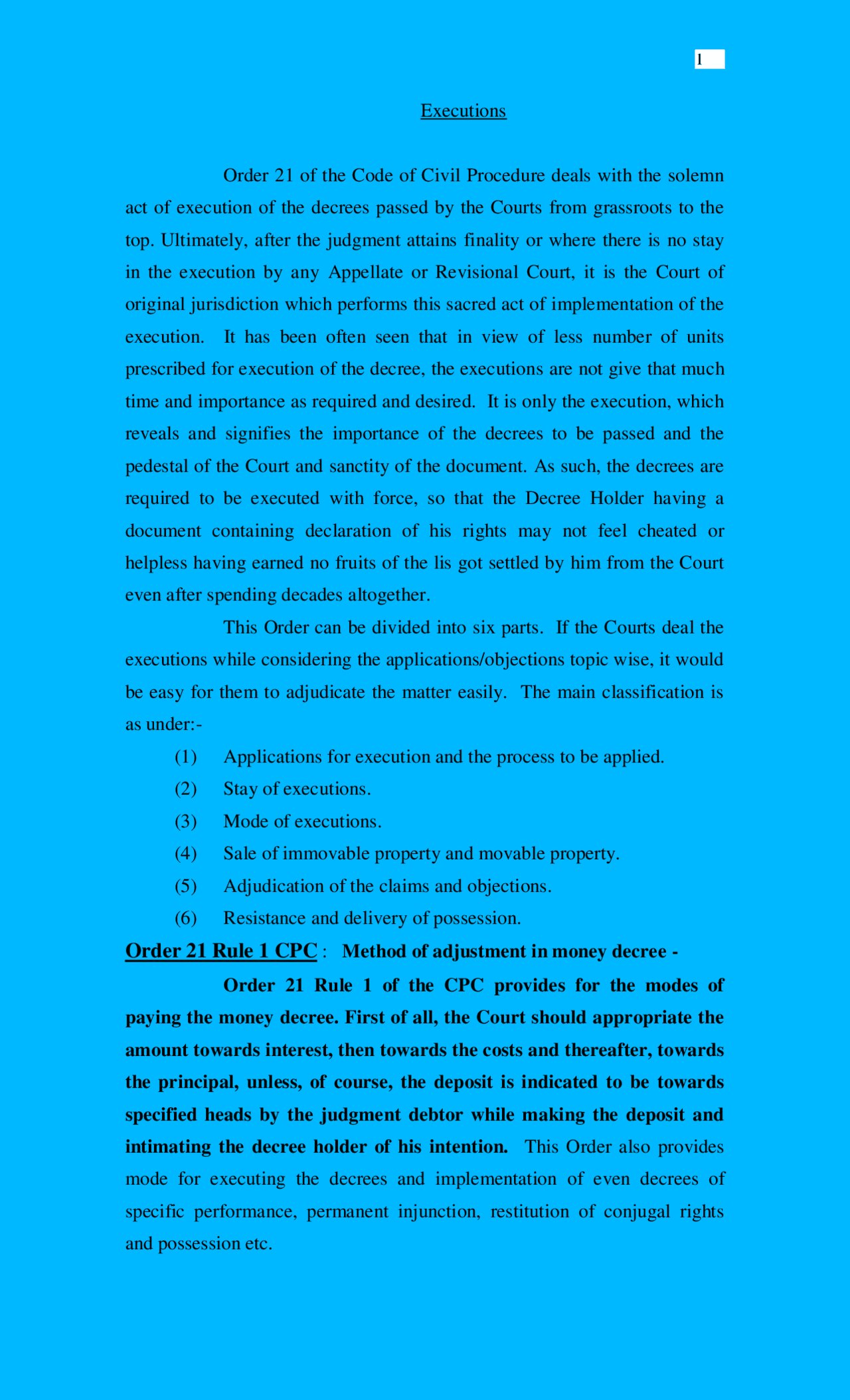 1

Executions

Order 21 of the Code of Civil Procedure deals with the solemn act of execution of the decrees passed by the Courts from grassroots to the top. Ultimately, after the judgment attains finality or where there is no stay in the execution by any Appellate or Revisional Court, it is the Court of original jurisdiction which performs this sacred act of implementation of the execution. It has been often seen that in view of less number of units prescribed for execution of the decree, the executions are not give that much time and importance as required and desired. It is only the execution, which reveals and signifies the importance of the decrees to be passed and the pedestal of the Court and sanctity of the document. As such, the decrees are required to be executed with force, so that the Decree Holder having a document containing declaration of his rights may not feel cheated or helpless having earned no fruits of the lis got settled by him from the Court even after spending decades altogether.

This Order can be divided into six parts. If the Courts deal the executions while considering the applications/objections topic wise, it would be easy for them to adjudicate the matter easily. The main classification is as under:-

(1) Applications for execution and the process to be applied.
(2) Stay of executions.
(3) Mode of executions.
(4) Sale of immovable property and movable property.
(5) Adjudication of the claims and objections.
(6) Resistance and delivery of possession.

Order 21 Rule 1 CPC : Method of adjustment in money decree -

Order 21 Rule 1 of the CPC provides for the modes of paying the money decree. First of all, the Court should appropriate the amount towards interest, then towards the costs and thereafter, towards the principal, unless, of course, the deposit is indicated to be towards specified heads by the judgment debtor while making the deposit and intimating the decree holder of his intention. This Order also provides mode for executing the decrees and implementation of even decrees of specific performance, permanent injunction, restitution of conjugal rights and possession etc.